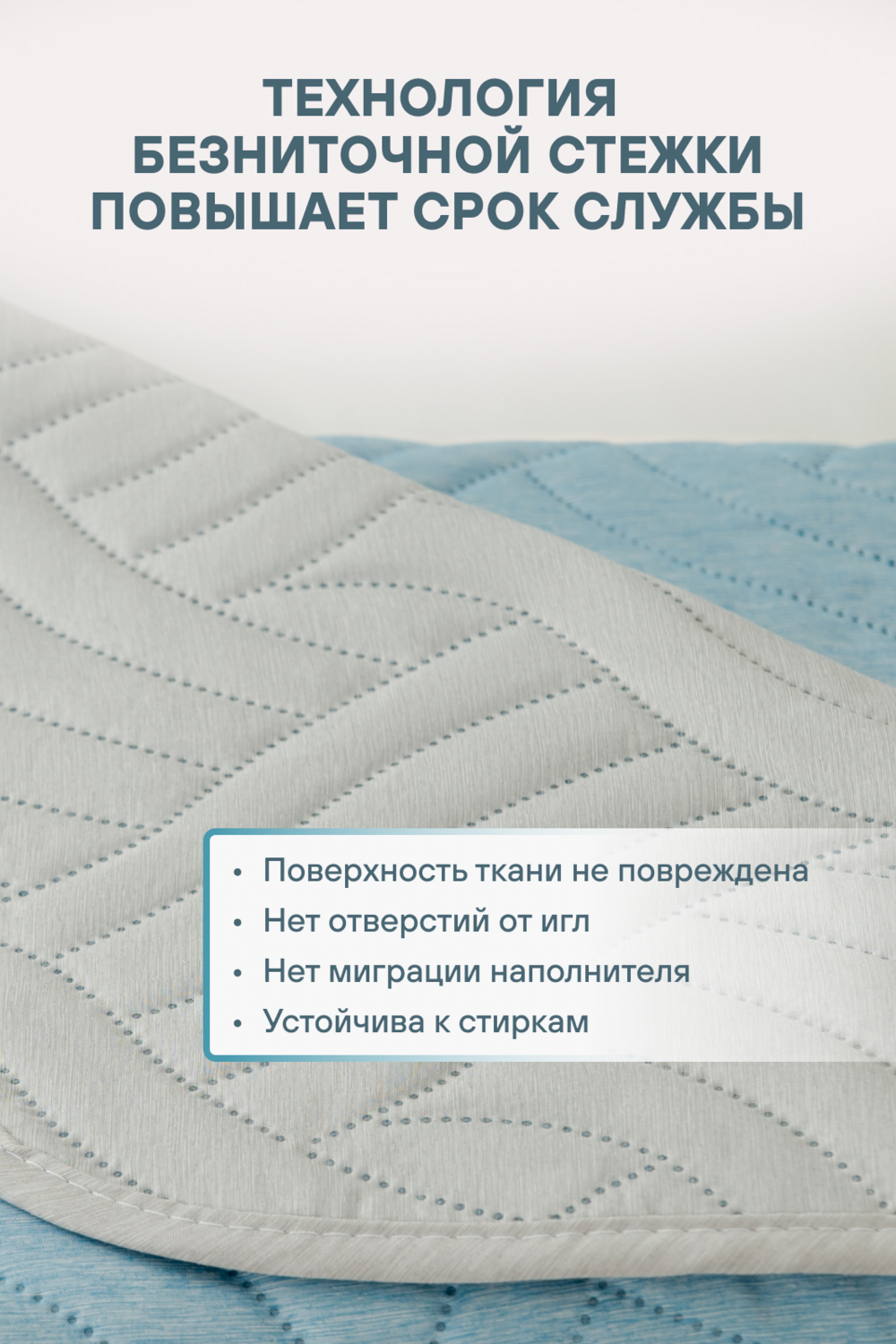 ТЕХНОЛОГИЯ БЕЗНИТОЧНОЙ СТЕЖКИ ПОВЫШАЕТ СРОК СЛУЖБЫ

• Поверхность ткани не повреждена
• Нет отверстий от игл
• Нет миграции наполнителя
• Устойчива к стиркам